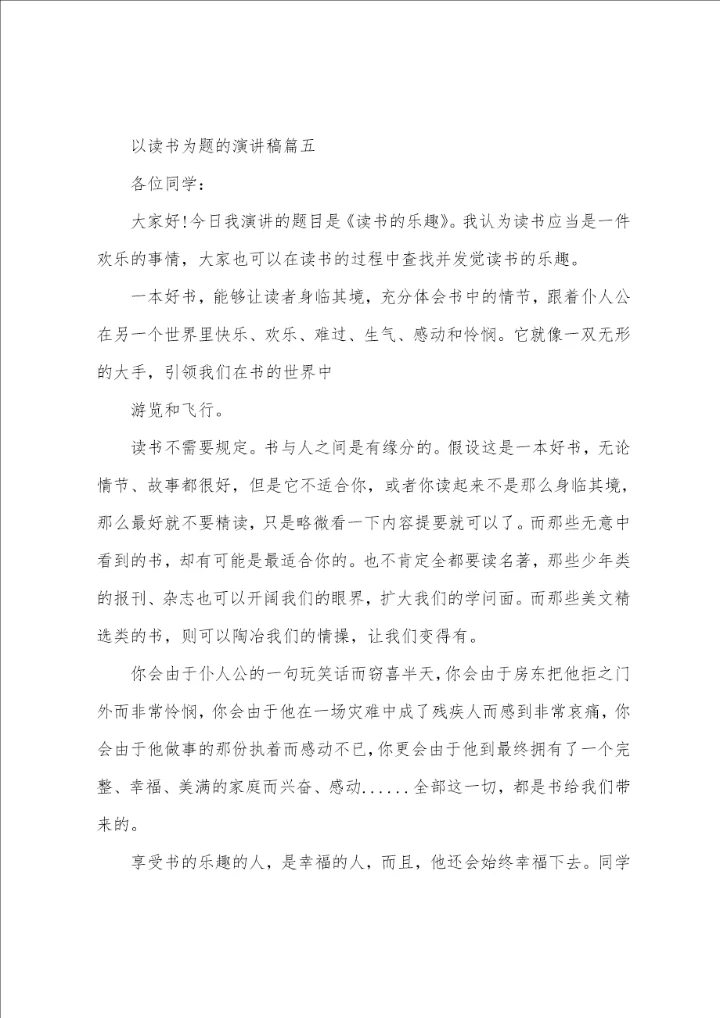 以读书为题的演讲稿篇五

各位同学：

大家好!今日我演讲的题目是《读书的乐趣》。我认为读书应当是一件欢乐的事情，大家也可以在读书的过程中查找并发觉读书的乐趣。

一本好书，能够让读者身临其境，充分体会书中的情节，跟着仆人公在另一个世界里快乐、欢乐、难过、生气、感动和怜悯。它就像一双无形的大手，引领我们在书的世界中

游览和飞行。

读书不需要规定。书与人之间是有缘分的。假设这是一本好书，无论情节、故事都很好，但是它不适合你，或者你读起来不是那么身临其境，那么最好就不要精读，只是略微看一下内容提要就可以了。而那些无意中看到的书，却有可能是最适合你的。也不肯定全都要读名著，那些少年类的报刊、杂志也可以开阔我们的眼界，扩大我们的学问面。而那些美文精选类的书，则可以陶冶我们的情操，让我们变得有。

你会由于仆人公的一句玩笑话而窃喜半天，你会由于房东把他拒之门外而非常怜悯，你会由于他在一场灾难中成了残疾人而感到非常哀痛，你会由于他做事的那份执着而感动不已，你更会由于他到最终拥有了一个完整、幸福、美满的家庭而兴奋、感动......全部这一切，都是书给我们带来的。

享受书的乐趣的人，是幸福的人，而且，他还会始终幸福下去。同学